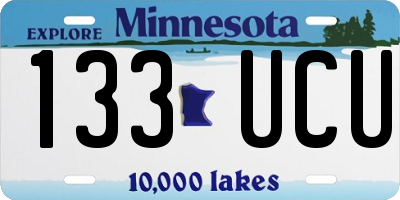 EXPLORE Minnesota

133 UCU

10,000 lakes